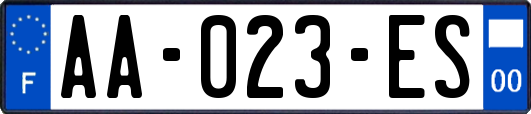 F
AA-023-ES
00